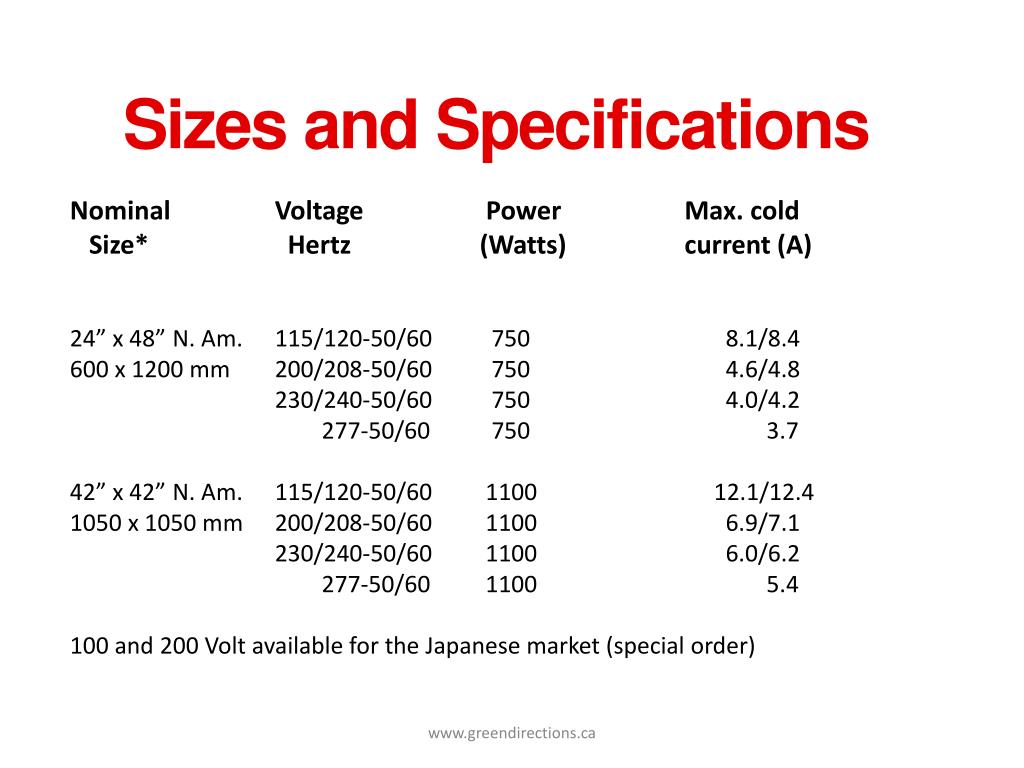 Sizes and Specifications

| Nominal Size* | Voltage Hertz | Power (Watts) | Max. cold current (A) |
|---|---|---|---|
| 24” x 48” N. Am. | 115/120-50/60 | 750 | 8.1/8.4 |
| 600 x 1200 mm | 200/208-50/60 | 750 | 4.6/4.8 |
| | 230/240-50/60 | 750 | 4.0/4.2 |
| | 277-50/60 | 750 | 3.7 |
| 42” x 42” N. Am. | 115/120-50/60 | 1100 | 12.1/12.4 |
| 1050 x 1050 mm | 200/208-50/60 | 1100 | 6.9/7.1 |
| | 230/240-50/60 | 1100 | 6.0/6.2 |
| | 277-50/60 | 1100 | 5.4 |

100 and 200 Volt available for the Japanese market (special order)

www.greendirections.ca